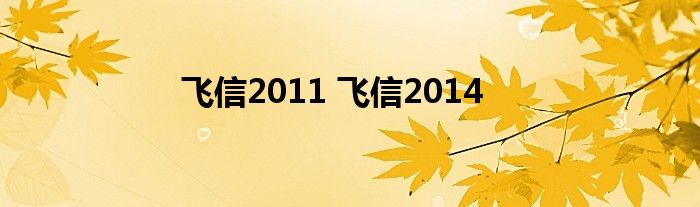 飞信2011 飞信2014